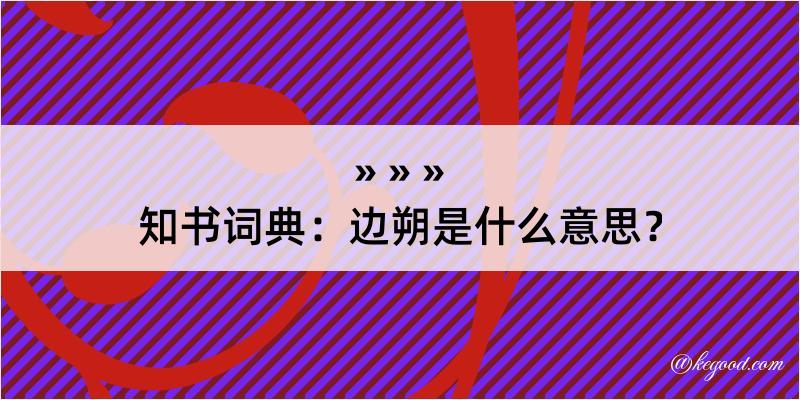 » » »

知书词典：边朔是什么意思？

@kegood.com